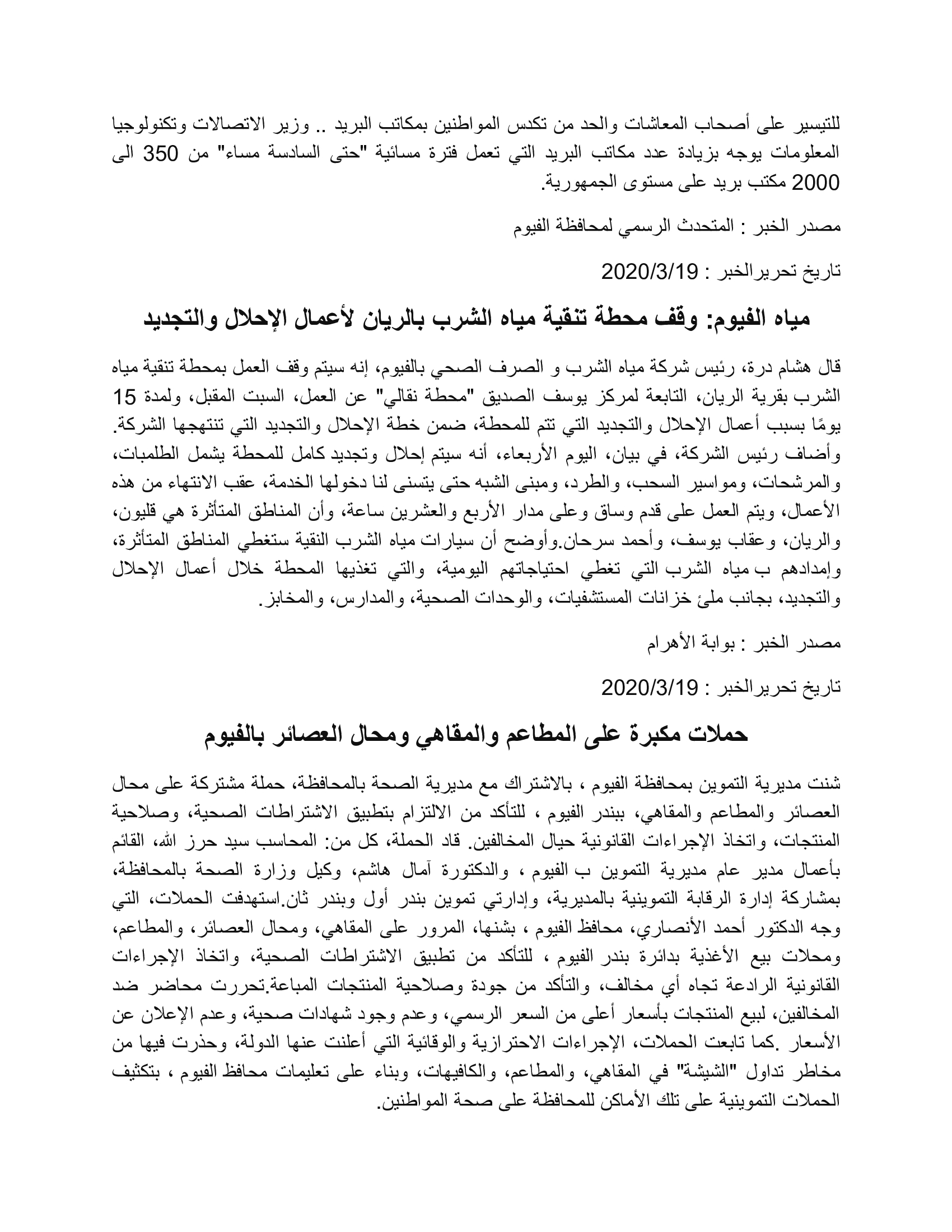 للتيسير على أصحاب المعاشات والحد من تكدس المواطنين بمكاتب البريد .. وزير الاتصالات وتكنولوجيا المعلومات يوجه بزيادة عدد مكاتب البريد التي تعمل فترة مسائية "حتى السادسة مساء" من 350 الى 2000 مكتب بريد على مستوى الجمهورية.

مصدر الخبر : المتحدث الرسمي لمحافظة الفيوم

تاريخ تحريرالخبر : 2020/3/19

مياه الفيوم: وقف محطة تنقية مياه الشرب بالريان لأعمال الإحلال والتجديد

قال هشام درة، رئيس شركة مياه الشرب و الصرف الصحي بالفيوم، إنه سيتم وقف العمل بمحطة تنقية مياه الشرب بقرية الريان، التابعة لمركز يوسف الصديق "محطة نقالي" عن العمل، السبت المقبل، ولمدة 15 يومًا بسبب أعمال الإحلال والتجديد التي تتم للمحطة، ضمن خطة الإحلال والتجديد التي تنتهجها الشركة. وأضاف رئيس الشركة، في بيان، اليوم الأربعاء، أنه سيتم إحلال وتجديد كامل للمحطة يشمل الطلمبات، والمرشحات، ومواسير السحب، والطرد، ومبنى الشبه حتى يتسنى لنا دخولها الخدمة، عقب الانتهاء من هذه الأعمال، ويتم العمل على قدم وساق وعلى مدار الأربع والعشرين ساعة، وأن المناطق المتأثرة هي قليون، والريان، وعقاب يوسف، وأحمد سرحان.وأوضح أن سيارات مياه الشرب النقية ستغطي المناطق المتأثرة، وإمدادهم ب مياه الشرب التي تغطي احتياجاتهم اليومية، والتي تغذيها المحطة خلال أعمال الإحلال والتجديد، بجانب ملئ خزانات المستشفيات، والوحدات الصحية، والمدارس، والمخابز.

مصدر الخبر : بوابة الأهرام

تاريخ تحريرالخبر : 2020/3/19

حملات مكبرة على المطاعم والمقاهي ومحال العصائر بالفيوم

شنت مديرية التموين بمحافظة الفيوم ، بالاشتراك مع مديرية الصحة بالمحافظة، حملة مشتركة على محال العصائر والمطاعم والمقاهي، ببندر الفيوم ، للتأكد من الالتزام بتطبيق الاشتراطات الصحية، وصلاحية المنتجات، واتخاذ الإجراءات القانونية حيال المخالفين. قاد الحملة، كل من: المحاسب سيد حرز الله، القائم بأعمال مدير عام مديرية التموين ب الفيوم ، والدكتورة آمال هاشم، وكيل وزارة الصحة بالمحافظة، بمشاركة إدارة الرقابة التموينية بالمديرية، وإدارتي تموين بندر أول وبندر ثان.استهدفت الحملات، التي وجه الدكتور أحمد الأنصاري، محافظ الفيوم ، بشنها، المرور على المقاهي، ومحال العصائر، والمطاعم، ومحلات بيع الأغذية بدائرة بندر الفيوم ، للتأكد من تطبيق الاشتراطات الصحية، واتخاذ الإجراءات القانونية الرادعة تجاه أي مخالف، والتأكد من جودة وصلاحية المنتجات المباعة.تحررت محاضر ضد المخالفين، لبيع المنتجات بأسعار أعلى من السعر الرسمي، وعدم وجود شهادات صحية، وعدم الإعلان عن الأسعار .كما تابعت الحملات، الإجراءات الاحترازية والوقائية التي أعلنت عنها الدولة، وحذرت فيها من مخاطر تداول "الشيشة" في المقاهي، والمطاعم، والكافيهات، وبناء على تعليمات محافظ الفيوم ، بتكثيف الحملات التموينية على تلك الأماكن للمحافظة على صحة المواطنين.